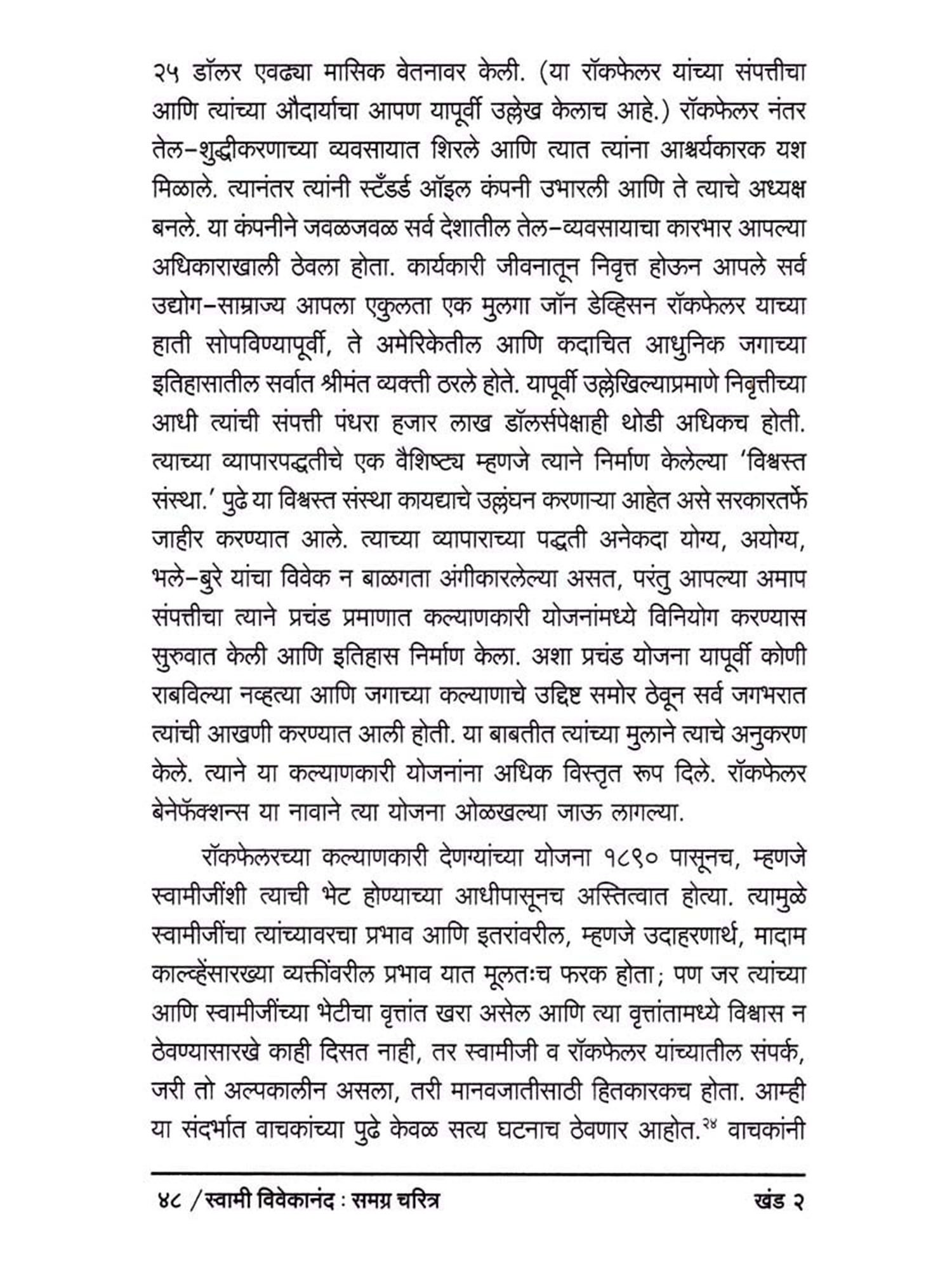 २५ डॉलर एवढ्या मासिक वेतनावर केली. (या रॉकफेलर यांच्या संपत्तीचा आणि त्यांच्या औदार्याचा आपण यापूर्वी उल्लेख केलाच आहे.) रॉकफेलर नंतर तेल-शुद्धीकरणाच्या व्यवसायात शिरले आणि त्यात त्यांना आश्चर्यकारक यश मिळाले. त्यानंतर त्यांनी स्टँडर्ड ऑइल कंपनी उभारली आणि ते त्याचे अध्यक्ष बनले. या कंपनीने जवळजवळ सर्व देशातील तेल-व्यवसायाचा कारभार आपल्या अधिकाराखाली ठेवला होता. कार्यकारी जीवनातून निवृत्त होऊन आपले सर्व उद्योग-साम्राज्य आपला एकुलता एक मुलगा जॉन डेव्हिसन रॉकफेलर याच्या हाती सोपविण्यापूर्वी, ते अमेरिकेतील आणि कदाचित आधुनिक जगाच्या इतिहासातील सर्वात श्रीमंत व्यक्ती ठरले होते. यापूर्वी उल्लेखिल्याप्रमाणे निवृत्तीच्या आधी त्यांची संपत्ती पंधरा हजार लाख डॉलर्सपेक्षाही थोडी अधिकच होती. त्याच्या व्यापारपद्धतीचे एक वैशिष्ट्य म्हणजे त्याने निर्माण केलेल्या 'विश्वस्त संस्था.' पुढे या विश्वस्त संस्था कायद्याचे उल्लंघन करणाऱ्या आहेत असे सरकारतर्फे जाहीर करण्यात आले. त्याच्या व्यापाराच्या पद्धती अनेकदा योग्य, अयोग्य, भले-बुरे यांचा विवेक न बाळगता अंगीकारलेल्या असत, परंतु आपल्या अमाप संपत्तीचा त्याने प्रचंड प्रमाणात कल्याणकारी योजनांमध्ये विनियोग करण्यास सुरुवात केली आणि इतिहास निर्माण केला. अशा प्रचंड योजना यापूर्वी कोणी राबविल्या नव्हत्या आणि जगाच्या कल्याणाचे उद्दिष्ट समोर ठेवून सर्व जगभरात त्यांची आखणी करण्यात आली होती. या बाबतीत त्यांच्या मुलाने त्याचे अनुकरण केले. त्याने या कल्याणकारी योजनांना अधिक विस्तृत रूप दिले. रॉकफेलर बेनेफॅक्शन्स या नावाने त्या योजना ओळखल्या जाऊ लागल्या.

रॉकफेलरच्या कल्याणकारी देणग्यांच्या योजना १८९० पासूनच, म्हणजे स्वामीजींशी त्याची भेट होण्याच्या आधीपासूनच अस्तित्वात होत्या. त्यामुळे स्वामीजींचा त्यांच्यावरचा प्रभाव आणि इतरांवरील, म्हणजे उदाहरणार्थ, मादाम काल्व्हेंसारख्या व्यक्तींवरील प्रभाव यात मूलतःच फरक होता; पण जर त्यांच्या आणि स्वामीजींच्या भेटीचा वृत्तांत खरा असेल आणि त्या वृत्तांतामध्ये विश्वास न ठेवण्यासारखे काही दिसत नाही, तर स्वामीजी व रॉकफेलर यांच्यातील संपर्क, जरी तो अल्पकालीन असला, तरी मानवजातीसाठी हितकारकच होता. आम्ही या संदर्भात वाचकांच्या पुढे केवळ सत्य घटनाच ठेवणार आहोत.$^{२४}$ वाचकांनी

४८ / स्वामी विवेकानंद : समग्र चरित्र खंड २